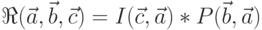 $\Re(\vec{a}, \vec{b}, \vec{c}) = I(\vec{c}, \vec{a}) * P(\vec{b}, \vec{a})$